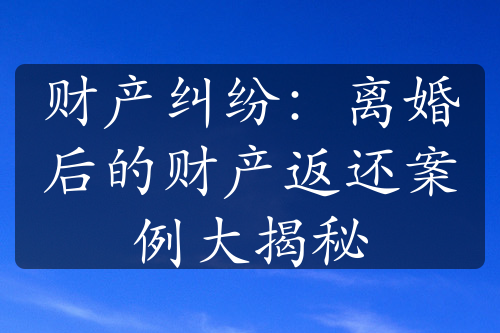 财产纠纷：离婚后的财产返还案例大揭秘